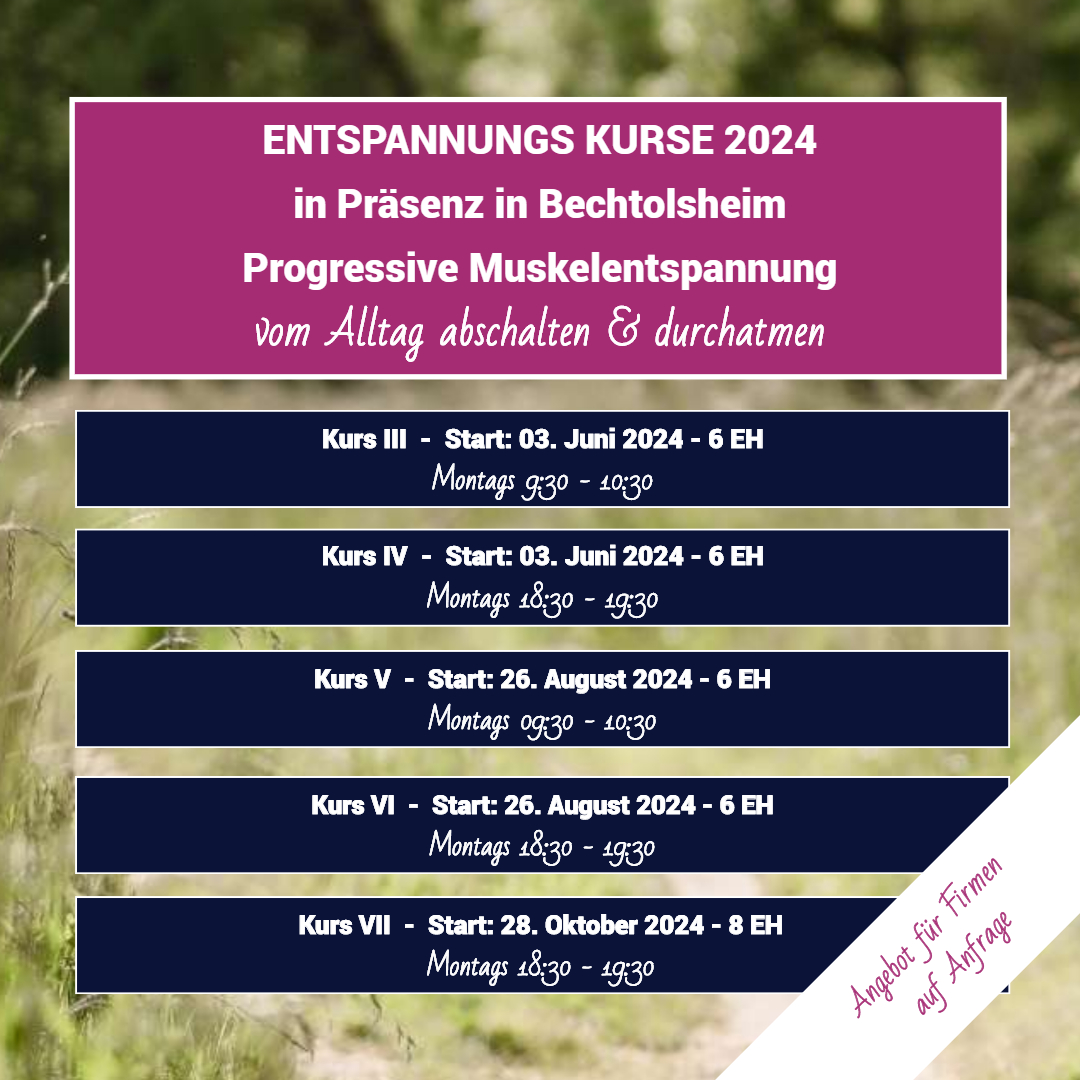 ENTSPANNUNGS KURSE 2024
in Präsenz in Bechtolsheim
Progressive Muskelentspannung
vom Alltag abschalten & durchatmen

Kurs III - Start: 03. Juni 2024 - 6 EH
Montags 9:30 - 10:30

Kurs IV - Start: 03. Juni 2024 - 6 EH
Montags 18:30 - 19:30

Kurs V - Start: 26. August 2024 - 6 EH
Montags 09:30 - 10:30

Kurs VI - Start: 26. August 2024 - 6 EH
Montags 18:30 - 19:30

Kurs VII - Start: 28. Oktober 2024 - 8 EH
Montags 18:30 - 19:30

Angebot für Firmen
auf Anfrage